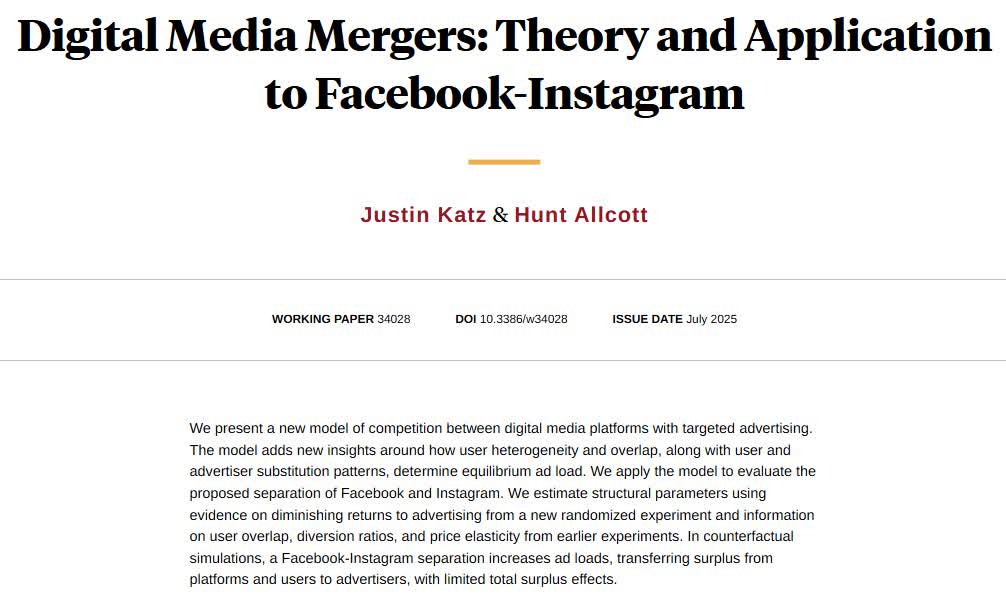 Digital Media Mergers: Theory and Application to Facebook-Instagram

Justin Katz & Hunt Allcott

WORKING PAPER 34028 DOI 10.3386/w34028 ISSUE DATE July 2025

We present a new model of competition between digital media platforms with targeted advertising. The model adds new insights around how user heterogeneity and overlap, along with user and advertiser substitution patterns, determine equilibrium ad load. We apply the model to evaluate the proposed separation of Facebook and Instagram. We estimate structural parameters using evidence on diminishing returns to advertising from a new randomized experiment and information on user overlap, diversion ratios, and price elasticity from earlier experiments. In counterfactual simulations, a Facebook-Instagram separation increases ad loads, transferring surplus from platforms and users to advertisers, with limited total surplus effects.